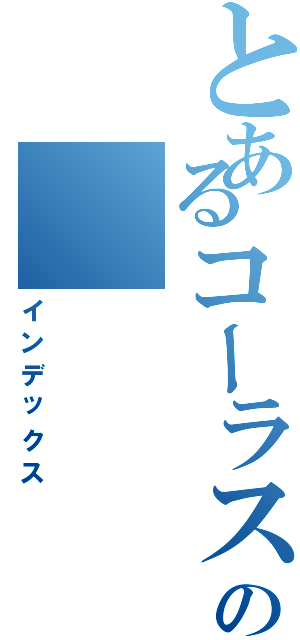 とあるコーラスの

インデックス